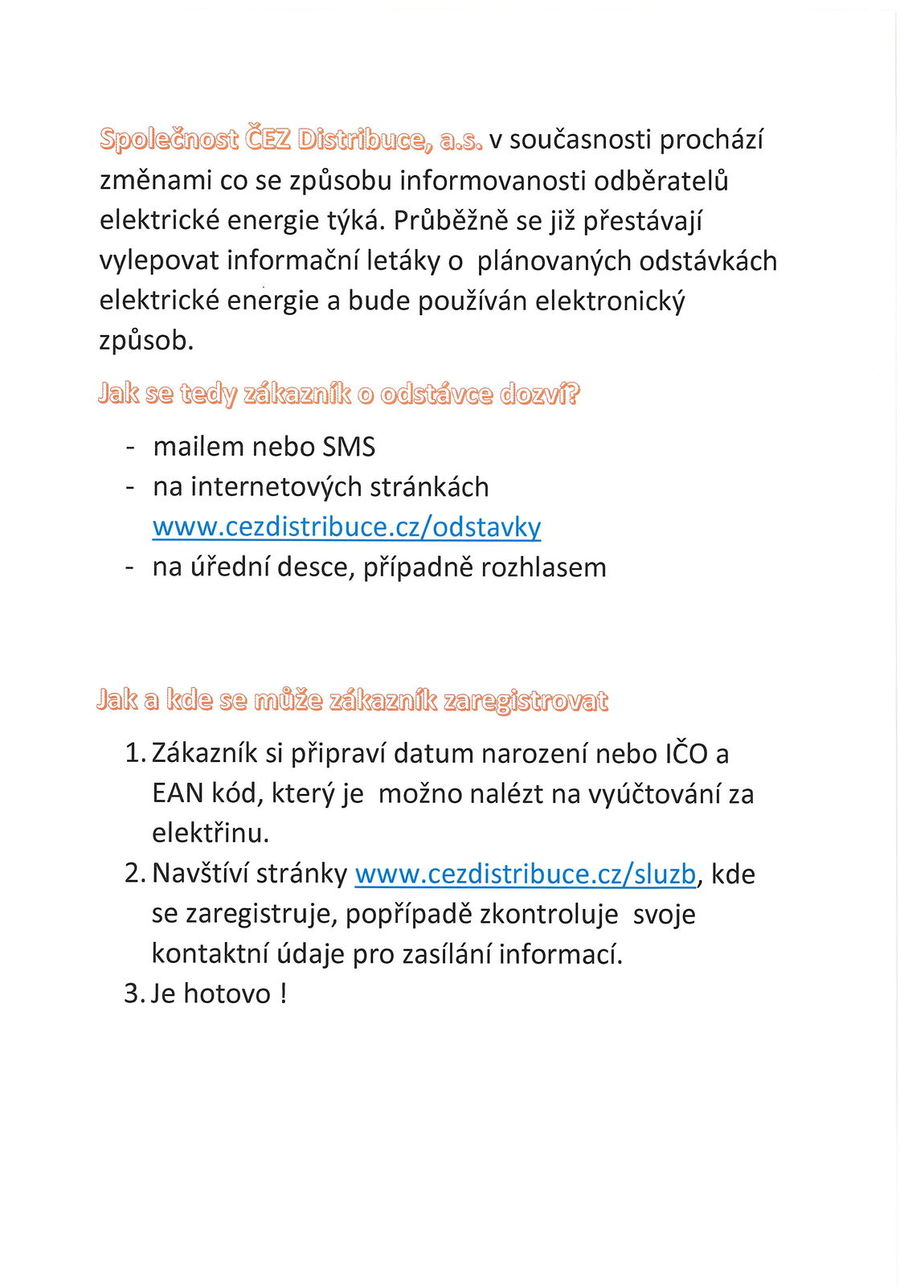 Společnost ČEZ Distribuce, a.s. v současnosti prochází změnami co se způsobu informovanosti odběratelů elektrické energie týká. Průběžně se již přestávají vylepovat informační letáky o plánovaných odstávkách elektrické energie a bude používán elektronický způsob.

Jak se tedy zákazník o odstávce dozví?

- mailem nebo SMS
- na internetových stránkách www.cezdistribuce.cz/odstavky
- na úřední desce, případně rozhlasem

Jak a kde se může zákazník zaregistrovat

1. Zákazník si připraví datum narození nebo IČO a EAN kód, který je možno nalézt na vyúčtování za elektřinu.
2. Navštíví stránky www.cezdistribuce.cz/sluzb, kde se zaregistruje, popřípadě zkontroluje svoje kontaktní údaje pro zasílání informací.
3. Je hotovo !